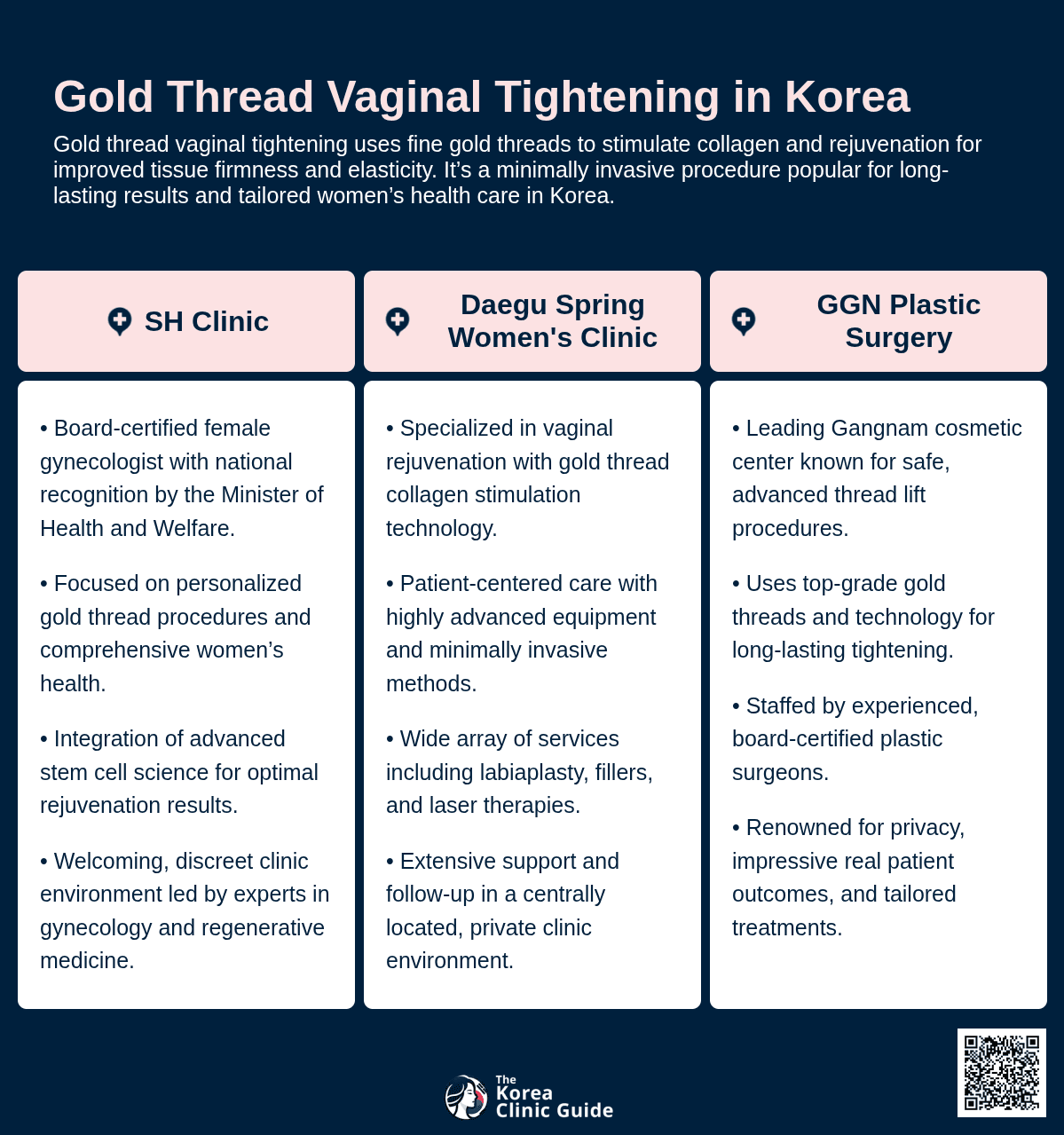 Gold Thread Vaginal Tightening in Korea

Gold thread vaginal tightening uses fine gold threads to stimulate collagen and rejuvenation for improved tissue firmness and elasticity. It's a minimally invasive procedure popular for long-lasting results and tailored women's health care in Korea.

SH Clinic

• Board-certified female gynecologist with national recognition by the Minister of Health and Welfare.

• Focused on personalized gold thread procedures and comprehensive women's health.

• Integration of advanced stem cell science for optimal rejuvenation results.

• Welcoming, discreet clinic environment led by experts in gynecology and regenerative medicine.

Daegu Spring Women's Clinic

• Specialized in vaginal rejuvenation with gold thread collagen stimulation technology.

• Patient-centered care with highly advanced equipment and minimally invasive methods.

• Wide array of services including labiaplasty, fillers, and laser therapies.

• Extensive support and follow-up in a centrally located, private clinic environment.

GGN Plastic Surgery

• Leading Gangnam cosmetic center known for safe, advanced thread lift procedures.

• Uses top-grade gold threads and technology for long-lasting tightening.

• Staffed by experienced, board-certified plastic surgeons.

• Renowned for privacy, impressive real patient outcomes, and tailored treatments.

The Korea Clinic Guide